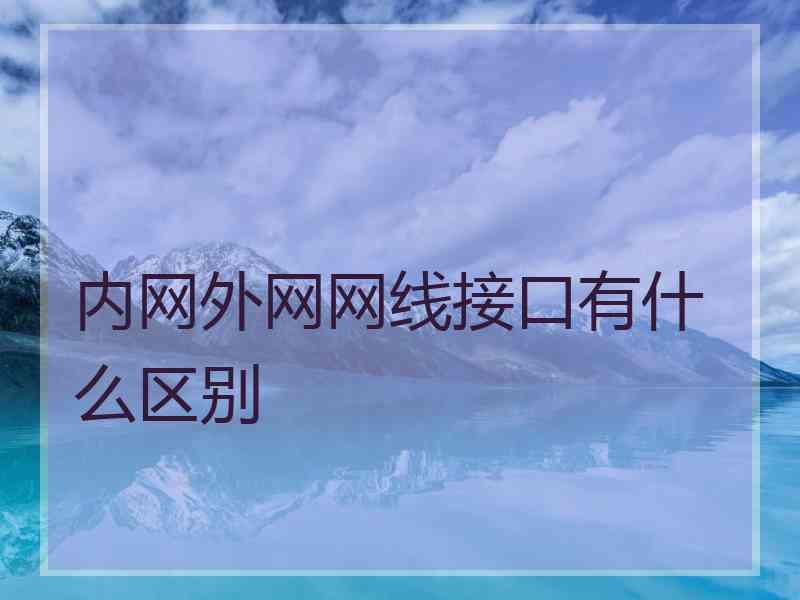 内网外网网线接口有什么区别